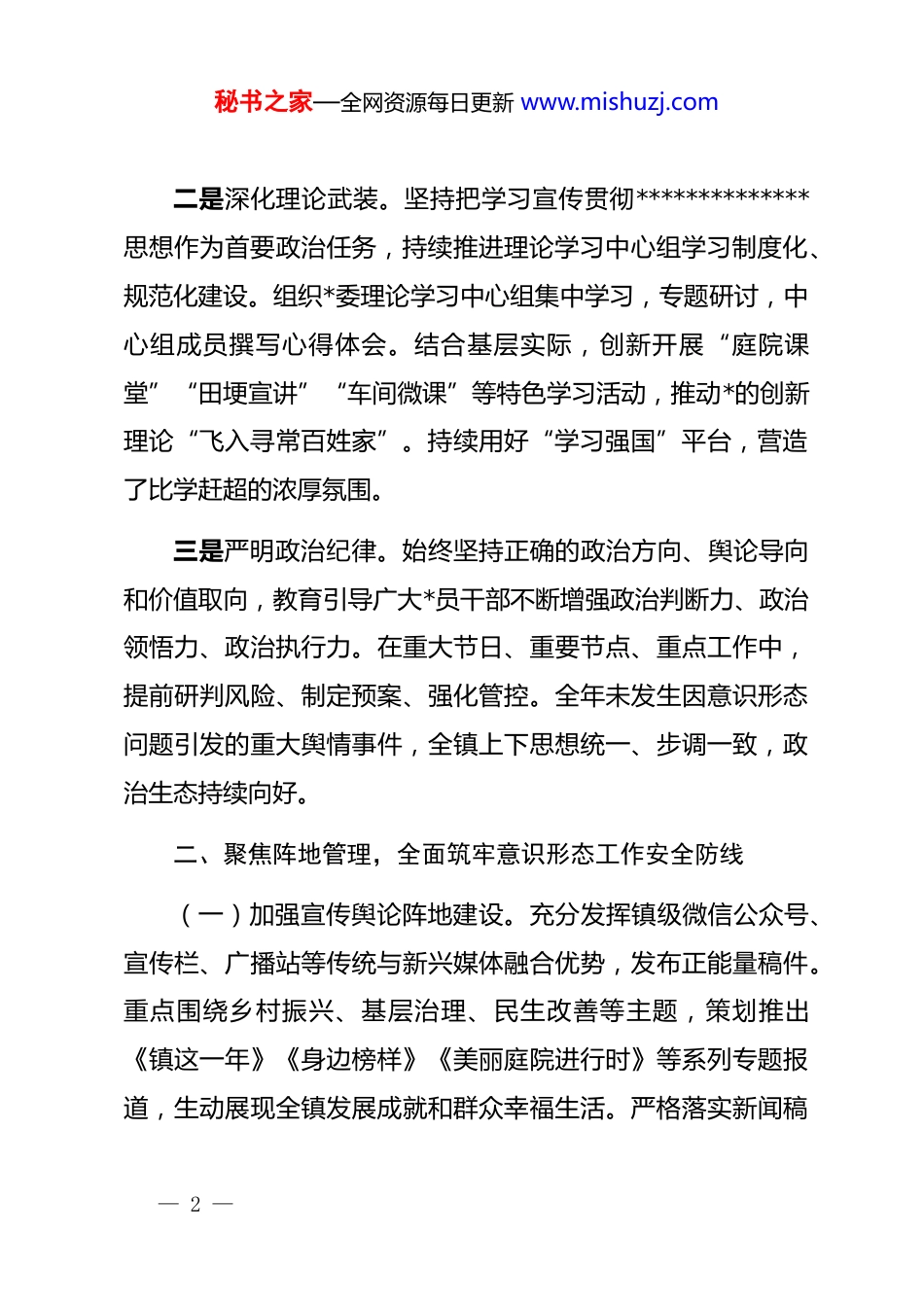 秘书之家—全网资源每日更新 www.mishuzj.com

二是深化理论武装。坚持把学习宣传贯彻**************思想作为首要政治任务，持续推进理论学习中心组学习制度化、规范化建设。组织*委理论学习中心组集中学习，专题研讨，中心组成员撰写心得体会。结合基层实际，创新开展“庭院课堂”“田埂宣讲”“车间微课”等特色学习活动，推动*的创新理论“飞入寻常百姓家”。持续用好“学习强国”平台，营造了比学赶超的浓厚氛围。

三是严明政治纪律。始终坚持正确的政治方向、舆论导向和价值取向，教育引导广大*员干部不断增强政治判断力、政治领悟力、政治执行力。在重大节日、重要节点、重点工作中，提前研判风险、制定预案、强化管控。全年未发生因意识形态问题引发的重大舆情事件，全镇上下思想统一、步调一致，政治生态持续向好。

二、聚焦阵地管理，全面筑牢意识形态工作安全防线

（一）加强宣传舆论阵地建设。充分发挥镇级微信公众号、宣传栏、广播站等传统与新兴媒体融合优势，发布正能量稿件。重点围绕乡村振兴、基层治理、民生改善等主题，策划推出《镇这一年》《身边榜样》《美丽庭院进行时》等系列专题报道，生动展现全镇发展成就和群众幸福生活。严格落实新闻稿

— 2 —